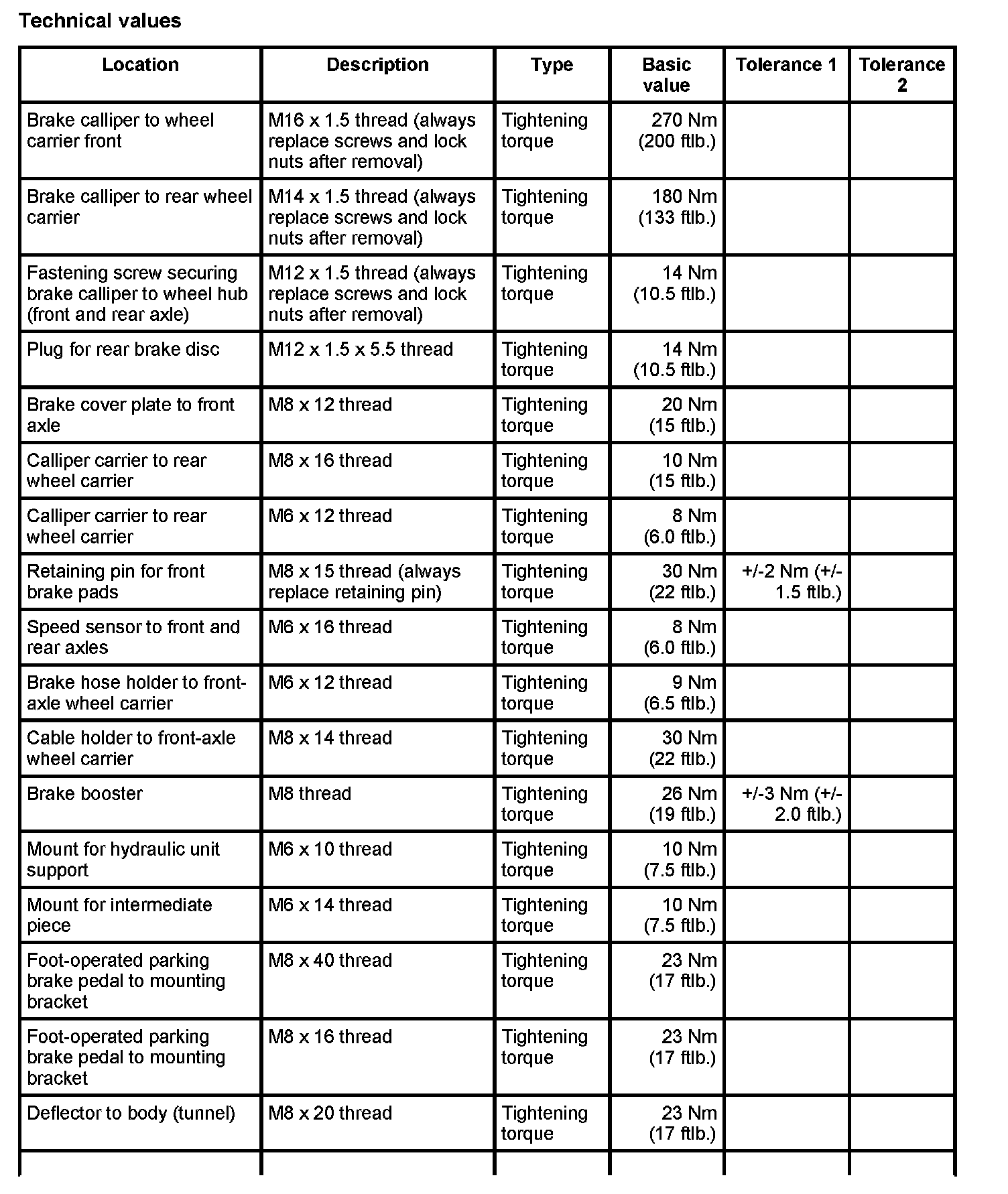 Technical values

| Location | Description | Type | Basic value | Tolerance 1 | Tolerance 2 |
|---|---|---|---|---|---|
| Brake calliper to wheel carrier front | M16 x 1.5 thread (always replace screws and lock nuts after removal) | Tightening torque | 270 Nm (200 ftlb.) | | |
| Brake calliper to rear wheel carrier | M14 x 1.5 thread (always replace screws and lock nuts after removal) | Tightening torque | 180 Nm (133 ftlb.) | | |
| Fastening screw securing brake calliper to wheel hub (front and rear axle) | M12 x 1.5 thread (always replace screws and lock nuts after removal) | Tightening torque | 14 Nm (10.5 ftlb.) | | |
| Plug for rear brake disc | M12 x 1.5 x 5.5 thread | Tightening torque | 14 Nm (10.5 ftlb.) | | |
| Brake cover plate to front axle | M8 x 12 thread | Tightening torque | 20 Nm (15 ftlb.) | | |
| Calliper carrier to rear wheel carrier | M8 x 16 thread | Tightening torque | 10 Nm (15 ftlb.) | | |
| Calliper carrier to rear wheel carrier | M6 x 12 thread | Tightening torque | 8 Nm (6.0 ftlb.) | | |
| Retaining pin for front brake pads | M8 x 15 thread (always replace retaining pin) | Tightening torque | 30 Nm (22 ftlb.) | +/-2 Nm (+/- 1.5 ftlb.) | |
| Speed sensor to front and rear axles | M6 x 16 thread | Tightening torque | 8 Nm (6.0 ftlb.) | | |
| Brake hose holder to front-axle wheel carrier | M6 x 12 thread | Tightening torque | 9 Nm (6.5 ftlb.) | | |
| Cable holder to front-axle wheel carrier | M8 x 14 thread | Tightening torque | 30 Nm (22 ftlb.) | | |
| Brake booster | M8 thread | Tightening torque | 26 Nm (19 ftlb.) | +/-3 Nm (+/- 2.0 ftlb.) | |
| Mount for hydraulic unit support | M6 x 10 thread | Tightening torque | 10 Nm (7.5 ftlb.) | | |
| Mount for intermediate piece | M6 x 14 thread | Tightening torque | 10 Nm (7.5 ftlb.) | | |
| Foot-operated parking brake pedal to mounting bracket | M8 x 40 thread | Tightening torque | 23 Nm (17 ftlb.) | | |
| Foot-operated parking brake pedal to mounting bracket | M8 x 16 thread | Tightening torque | 23 Nm (17 ftlb.) | | |
| Deflector to body (tunnel) | M8 x 20 thread | Tightening torque | 23 Nm (17 ftlb.) | | |